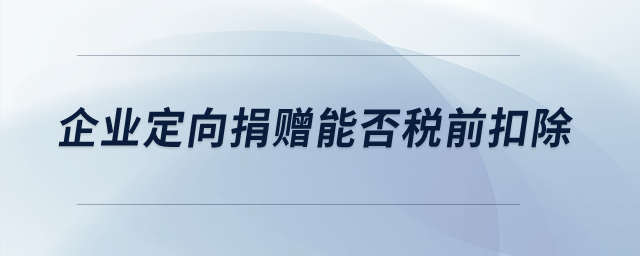 企业定向捐赠能否税前扣除